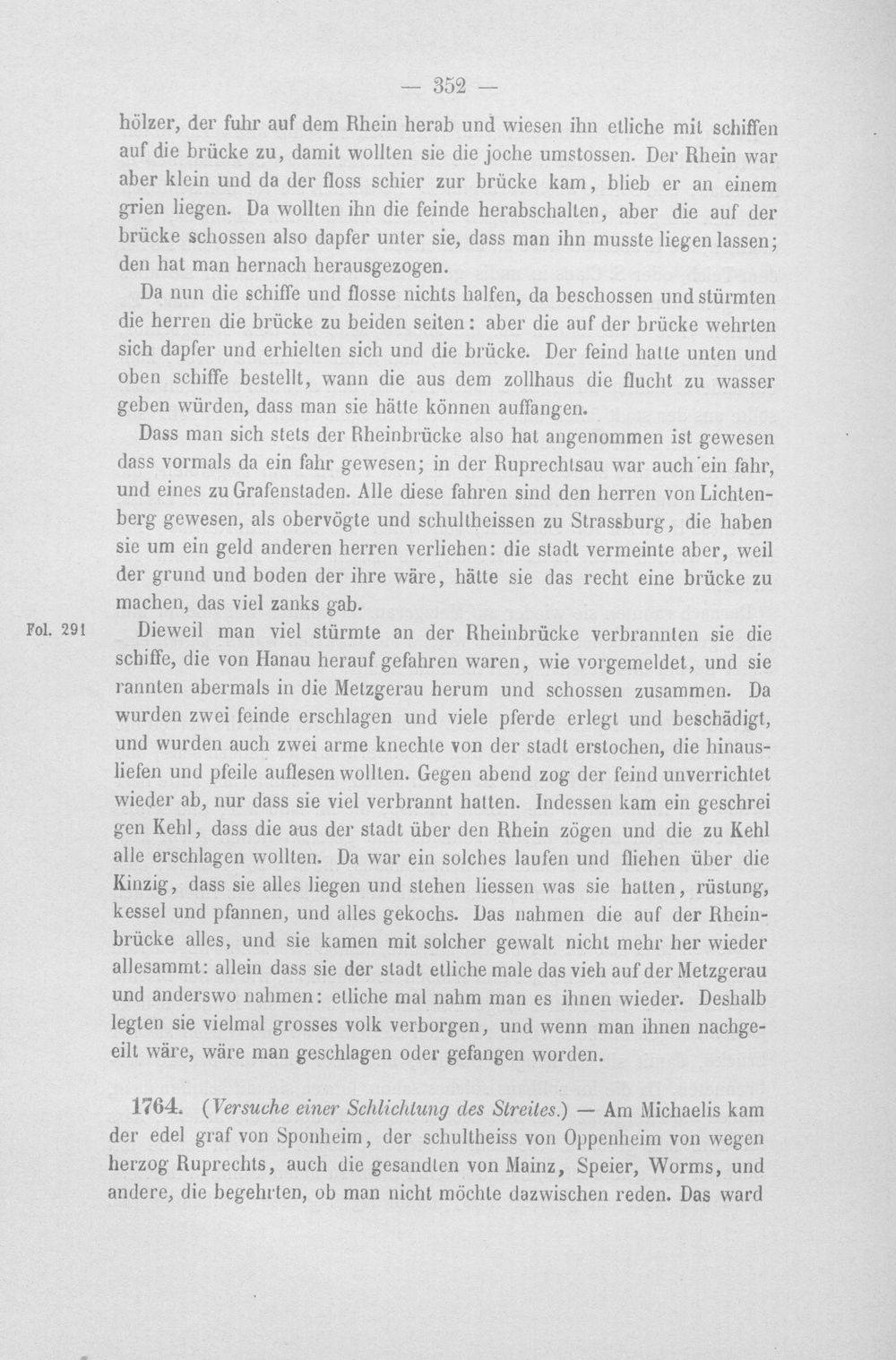 — 352 —

hölzer, der fuhr auf dem Rhein herab und wiesen ihn etliche mit schiffen auf die brücke zu, damit wollten sie die joche umstossen. Der Rhein war aber klein und da der floss schier zur brücke kam, blieb er an einem grien liegen. Da wollten ihn die feinde herabschalten, aber die auf der brücke schossen also dapfer unter sie, dass man ihn musste liegen lassen; den hat man hernach herausgezogen.

Da nun die schiffe und flosse nichts halfen, da beschossen und stürmten die herren die brücke zu beiden seiten: aber die auf der brücke wehrten sich dapfer und erhielten sich und die brücke. Der feind hatte unten und oben schiffe bestellt, wann die aus dem zollhaus die flucht zu wasser geben würden, dass man sie hätte können auffangen.

Dass man sich stets der Rheinbrücke also hat angenommen ist gewesen dass vormals da ein fahr gewesen; in der Ruprechtsau war auch ein fahr, und eines zu Grafenstaden. Alle diese fahren sind den herren von Lichtenberg gewesen, als obervögte und schultheissen zu Strassburg, die haben sie um ein geld anderen herren verliehen: die stadt vermeinte aber, weil der grund und boden der ihre wäre, hätte sie das recht eine brücke zu machen, das viel zanks gab.

Fol. 291

Dieweil man viel stürmte an der Rheinbrücke verbrannten sie die schiffe, die von Hanau herauf gefahren waren, wie vorgemeldet, und sie rannten abermals in die Metzgerau herum und schossen zusammen. Da wurden zwei feinde erschlagen und viele pferde erlegt und beschädigt, und wurden auch zwei arme knechte von der stadt erstochen, die hinausliefen und pfeile auflesen wollten. Gegen abend zog der feind unverrichtet wieder ab, nur dass sie viel verbrannt hatten. Indessen kam ein geschrei gen Kehl, dass die aus der stadt über den Rhein zögen und die zu Kehl alle erschlagen wollten. Da war ein solches laufen und fliehen über die Kinzig, dass sie alles liegen und stehen liessen was sie hatten, rüstung, kessel und pfannen, und alles gekochs. Das nahmen die auf der Rheinbrücke alles, und sie kamen mit solcher gewalt nicht mehr her wieder allesammt: allein dass sie der stadt etliche male das vieh auf der Metzgerau und anderswo nahmen: etliche mal nahm man es ihnen wieder. Deshalb legten sie vielmal grosses volk verborgen, und wenn man ihnen nachgeeilt wäre, wäre man geschlagen oder gefangen worden.

1764. (Versuche einer Schlichtung des Streites.) — Am Michaelis kam der edel graf von Sponheim, der schultheiss von Oppenheim von wegen herzog Ruprechts, auch die gesandten von Mainz, Speier, Worms, und andere, die begehrten, ob man nicht möchte dazwischen reden. Das ward